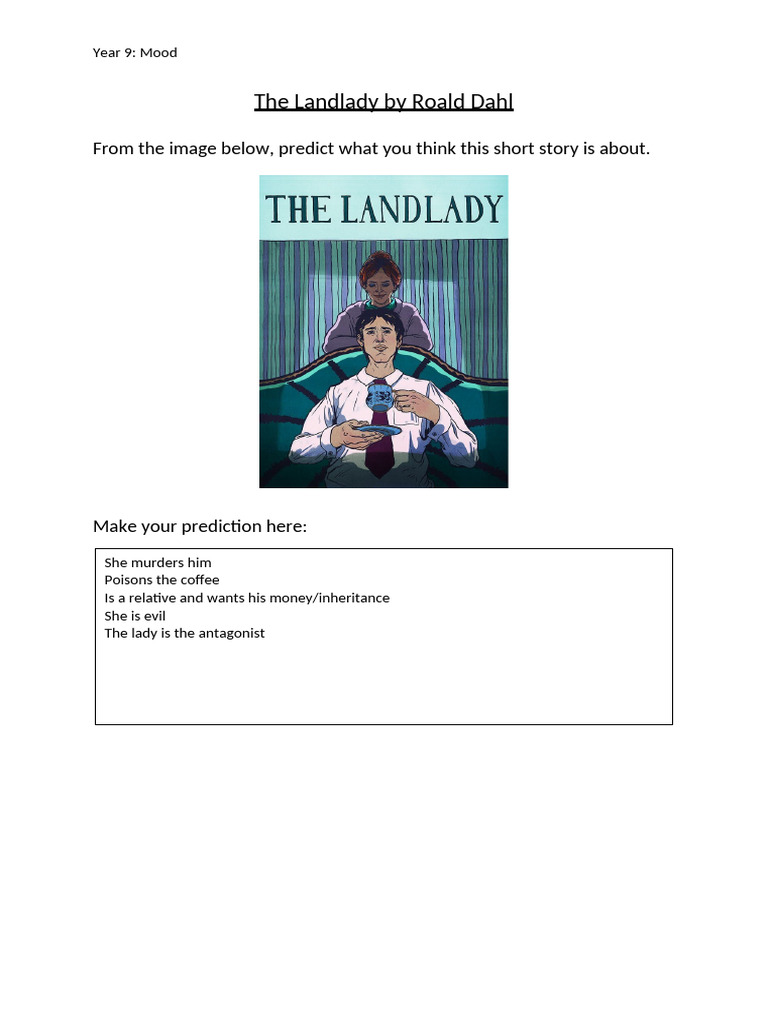 Year 9: Mood

The Landlady by Roald Dahl

From the image below, predict what you think this short story is about.

THE LANDLADY

Make your prediction here:

She murders him
Poisons the coffee
Is a relative and wants his money/inheritance
She is evil
The lady is the antagonist